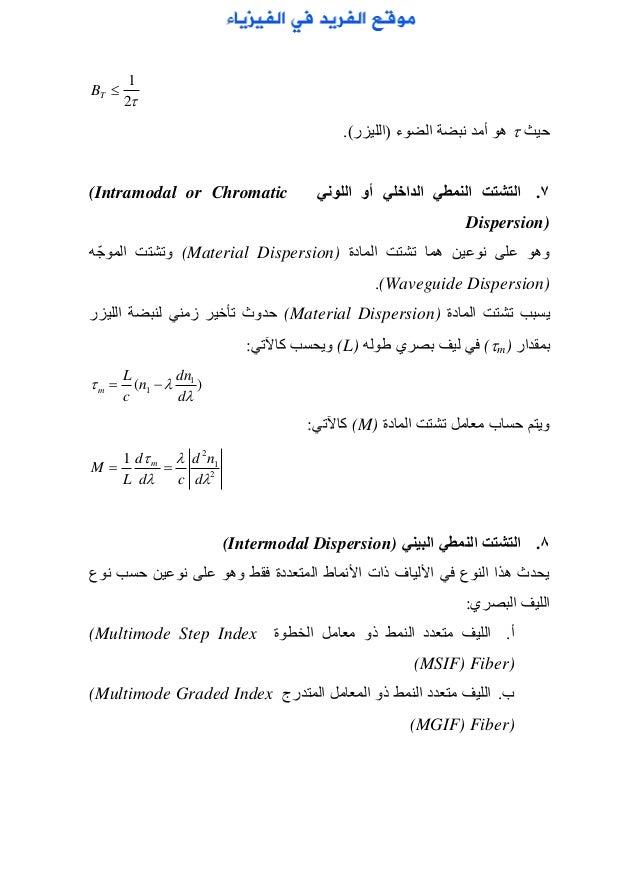 موقع الفريد في الفيزياء

$B_T \leq \frac{1}{2\tau}$

حيث $\tau$ هو أمد نبضة الضوء (الليزر).

٧. التشتت النمطي الداخلي أو اللوني (Intramodal or Chromatic Dispersion)

وهو على نوعين هما تشتت المادة (Material Dispersion) وتشتت الموجّه (Waveguide Dispersion).

يسبب تشتت المادة (Material Dispersion) حدوث تأخير زمني لنبضة الليزر بمقدار ($\tau_m$) في ليف بصري طوله (L) ويحسب كالآتي:

$\tau_m = \frac{L}{c}(n_1 - \lambda \frac{dn_1}{d\lambda})$

ويتم حساب معامل تشتت المادة (M) كالآتي:

$M = \frac{1}{L}\frac{d\tau_m}{d\lambda} = \frac{\lambda}{c}\left|\frac{d^2 n_1}{d\lambda^2}\right|$

٨. التشتت النمطي البيني (Intermodal Dispersion)

يحدث هذا النوع في الألياف ذات الأنماط المتعددة فقط وهو على نوعين حسب نوع الليف البصري:

أ. الليف متعدد النمط ذو معامل الخطوة (Multimode Step Index (MSIF) Fiber)

ب. الليف متعدد النمط ذو المعامل المتدرج (Multimode Graded Index (MGIF) Fiber)